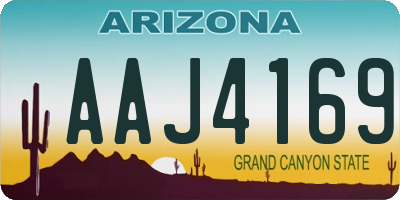 ARIZONA

AAJ4169

GRAND CANYON STATE